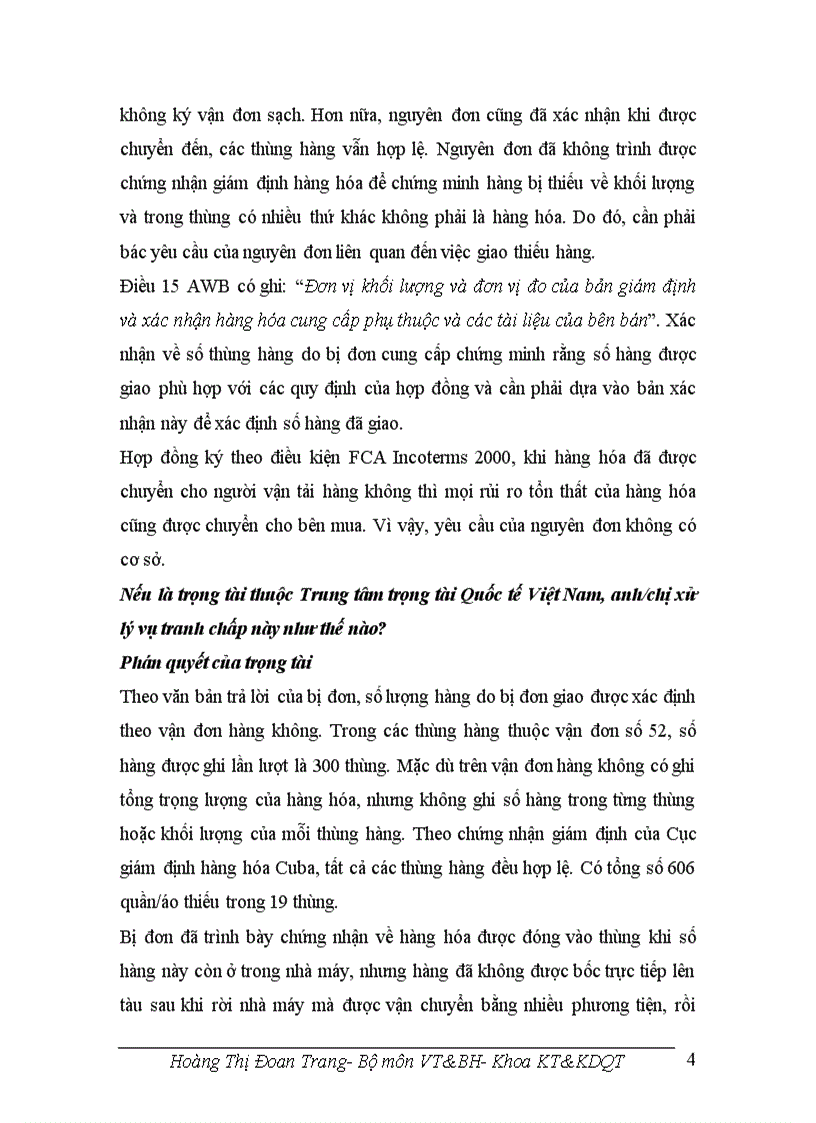 không ký vận đơn sạch. Hơn nữa, nguyên đơn cũng đã xác nhận khi được chuyển đến, các thùng hàng vẫn hợp lệ. Nguyên đơn đã không trình được chứng nhận giám định hàng hóa để chứng minh hàng bị thiếu về khối lượng và trong thùng có nhiều thứ khác không phải là hàng hóa. Do đó, cần phải bác yêu cầu của nguyên đơn liên quan đến việc giao thiếu hàng.

Điều 15 AWB có ghi: "Đơn vị khối lượng và đơn vị đo của bản giám định và xác nhận hàng hóa cung cấp phụ thuộc và các tài liệu của bên bán". Xác nhận về số thùng hàng do bị đơn cung cấp chứng minh rằng số hàng được giao phù hợp với các quy định của hợp đồng và cần phải dựa vào bản xác nhận này để xác định số hàng đã giao.

Hợp đồng ký theo điều kiện FCA Incoterms 2000, khi hàng hóa đã được chuyển cho người vận tải hàng không thì mọi rủi ro tổn thất của hàng hóa cũng được chuyển cho bên mua. Vì vậy, yêu cầu của nguyên đơn không có cơ sở.

Nếu là trọng tài thuộc Trung tâm trọng tài Quốc tế Việt Nam, anh/chị xử lý vụ tranh chấp này như thế nào?

Phán quyết của trọng tài

Theo văn bản trả lời của bị đơn, số lượng hàng do bị đơn giao được xác định theo vận đơn hàng không. Trong các thùng hàng thuộc vận đơn số 52, số hàng được ghi lần lượt là 300 thùng. Mặc dù trên vận đơn hàng không có ghi tổng trọng lượng của hàng hóa, nhưng không ghi số hàng trong từng thùng hoặc khối lượng của mỗi thùng hàng. Theo chứng nhận giám định của Cục giám định hàng hóa Cuba, tất cả các thùng hàng đều hợp lệ. Có tổng số 606 quần/áo thiếu trong 19 thùng.

Bị đơn đã trình bày chứng nhận về hàng hóa được đóng vào thùng khi số hàng này còn ở trong nhà máy, nhưng hàng đã không được bốc trực tiếp lên tàu sau khi rời nhà máy mà được vận chuyển bằng nhiều phương tiện, rồi

Hoàng Thị Đoan Trang- Bộ môn VT&BH- Khoa KT&KDQT 4